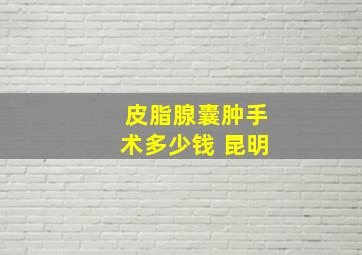 皮脂腺囊肿手术多少钱 昆明